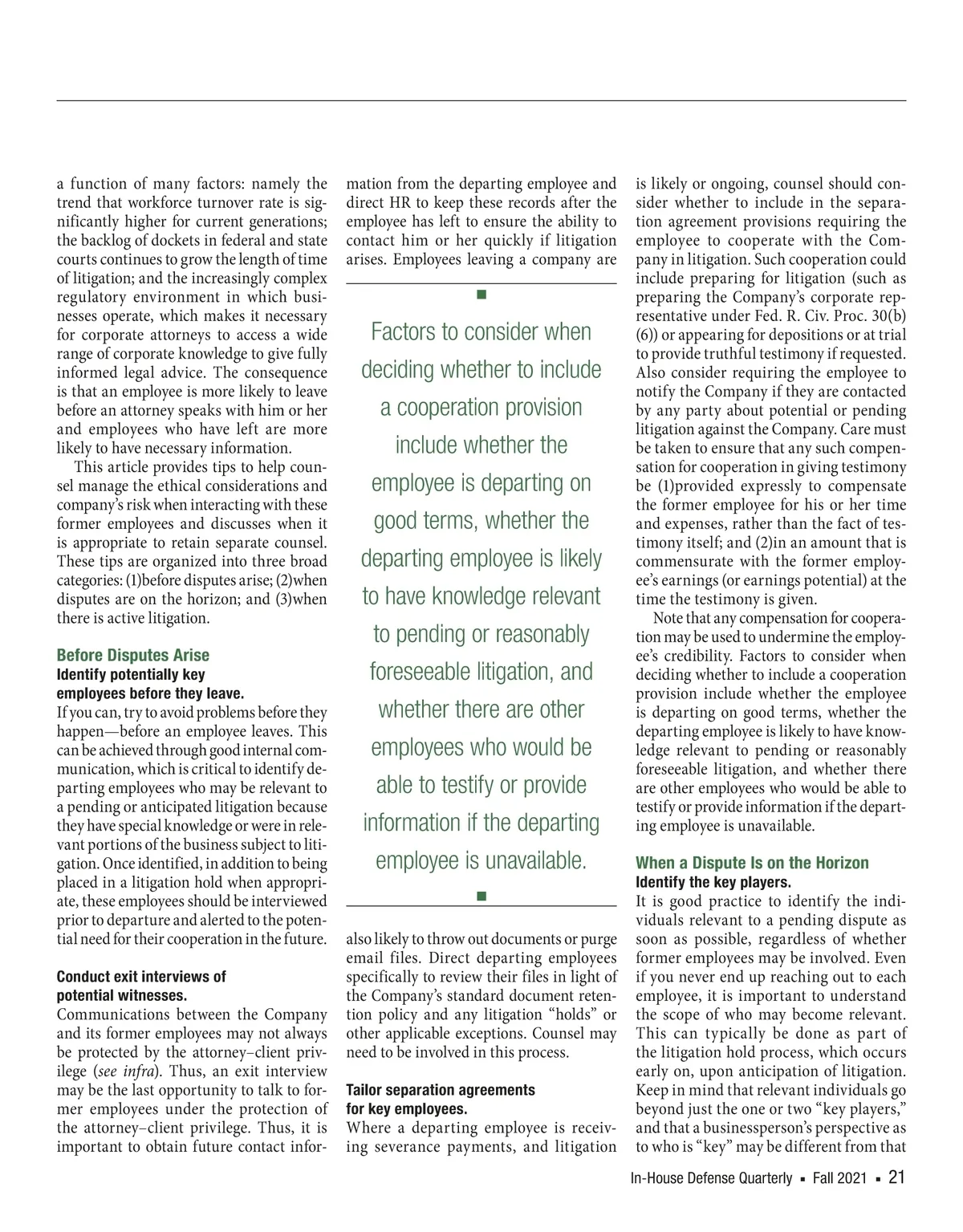 a function of many factors: namely the trend that workforce turnover rate is significantly higher for current generations; the backlog of dockets in federal and state courts continues to grow the length of time of litigation; and the increasingly complex regulatory environment in which businesses operate, which makes it necessary for corporate attorneys to access a wide range of corporate knowledge to give fully informed legal advice. The consequence is that an employee is more likely to leave before an attorney speaks with him or her and employees who have left are more likely to have necessary information.

This article provides tips to help counsel manage the ethical considerations and company's risk when interacting with these former employees and discusses when it is appropriate to retain separate counsel. These tips are organized into three broad categories: (1)before disputes arise; (2)when disputes are on the horizon; and (3)when there is active litigation.

Before Disputes Arise

Identify potentially key employees before they leave.

If you can, try to avoid problems before they happen—before an employee leaves. This can be achieved through good internal communication, which is critical to identify departing employees who may be relevant to a pending or anticipated litigation because they have special knowledge or were in relevant portions of the business subject to litigation. Once identified, in addition to being placed in a litigation hold when appropriate, these employees should be interviewed prior to departure and alerted to the potential need for their cooperation in the future.

Conduct exit interviews of potential witnesses.

Communications between the Company and its former employees may not always be protected by the attorney–client privilege (see infra). Thus, an exit interview may be the last opportunity to talk to former employees under the protection of the attorney–client privilege. Thus, it is important to obtain future contact information from the departing employee and direct HR to keep these records after the employee has left to ensure the ability to contact him or her quickly if litigation arises. Employees leaving a company are

Factors to consider when deciding whether to include a cooperation provision include whether the employee is departing on good terms, whether the departing employee is likely to have knowledge relevant to pending or reasonably foreseeable litigation, and whether there are other employees who would be able to testify or provide information if the departing employee is unavailable.

also likely to throw out documents or purge email files. Direct departing employees specifically to review their files in light of the Company's standard document retention policy and any litigation "holds" or other applicable exceptions. Counsel may need to be involved in this process.

Tailor separation agreements for key employees.

Where a departing employee is receiving severance payments, and litigation is likely or ongoing, counsel should consider whether to include in the separation agreement provisions requiring the employee to cooperate with the Company in litigation. Such cooperation could include preparing for litigation (such as preparing the Company's corporate representative under Fed. R. Civ. Proc. 30(b)(6)) or appearing for depositions or at trial to provide truthful testimony if requested. Also consider requiring the employee to notify the Company if they are contacted by any party about potential or pending litigation against the Company. Care must be taken to ensure that any such compensation for cooperation in giving testimony be (1)provided expressly to compensate the former employee for his or her time and expenses, rather than the fact of testimony itself; and (2)in an amount that is commensurate with the former employee's earnings (or earnings potential) at the time the testimony is given.

Note that any compensation for cooperation may be used to undermine the employee's credibility. Factors to consider when deciding whether to include a cooperation provision include whether the employee is departing on good terms, whether the departing employee is likely to have knowledge relevant to pending or reasonably foreseeable litigation, and whether there are other employees who would be able to testify or provide information if the departing employee is unavailable.

When a Dispute Is on the Horizon

Identify the key players.

It is good practice to identify the individuals relevant to a pending dispute as soon as possible, regardless of whether former employees may be involved. Even if you never end up reaching out to each employee, it is important to understand the scope of who may become relevant. This can typically be done as part of the litigation hold process, which occurs early on, upon anticipation of litigation. Keep in mind that relevant individuals go beyond just the one or two "key players," and that a businessperson's perspective as to who is "key" may be different from that

In-House Defense Quarterly ▪ Fall 2021 ▪ 21